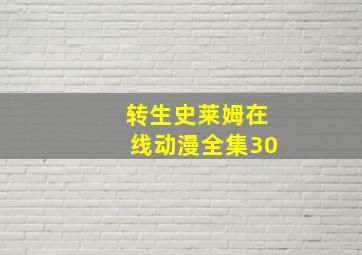 转生史莱姆在线动漫全集30